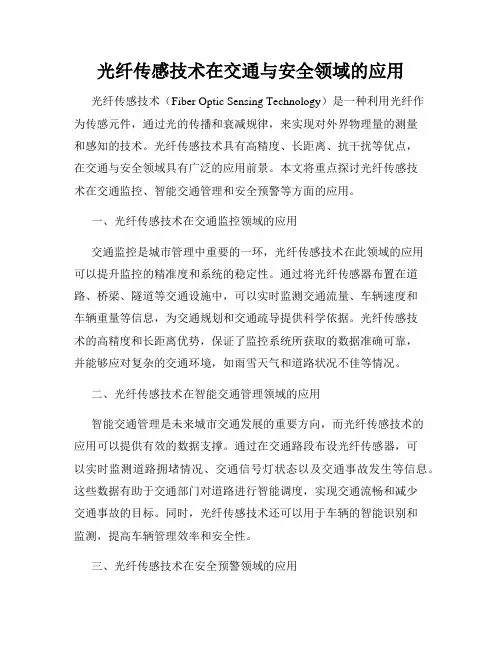 光纤传感技术在交通与安全领域的应用

光纤传感技术（Fiber Optic Sensing Technology）是一种利用光纤作为传感元件，通过光的传播和衰减规律，来实现对外界物理量的测量和感知的技术。光纤传感技术具有高精度、长距离、抗干扰等优点，在交通与安全领域具有广泛的应用前景。本文将重点探讨光纤传感技术在交通监控、智能交通管理和安全预警等方面的应用。

一、光纤传感技术在交通监控领域的应用

交通监控是城市管理中重要的一环，光纤传感技术在此领域的应用可以提升监控的精准度和系统的稳定性。通过将光纤传感器布置在道路、桥梁、隧道等交通设施中，可以实时监测交通流量、车辆速度和车辆重量等信息，为交通规划和交通疏导提供科学依据。光纤传感技术的高精度和长距离优势，保证了监控系统所获取的数据准确可靠，并能够应对复杂的交通环境，如雨雪天气和道路状况不佳等情况。

二、光纤传感技术在智能交通管理领域的应用

智能交通管理是未来城市交通发展的重要方向，而光纤传感技术的应用可以提供有效的数据支撑。通过在交通路段布设光纤传感器，可以实时监测道路拥堵情况、交通信号灯状态以及交通事故发生等信息。这些数据有助于交通部门对道路进行智能调度，实现交通流畅和减少交通事故的目标。同时，光纤传感技术还可以用于车辆的智能识别和监测，提高车辆管理效率和安全性。

三、光纤传感技术在安全预警领域的应用